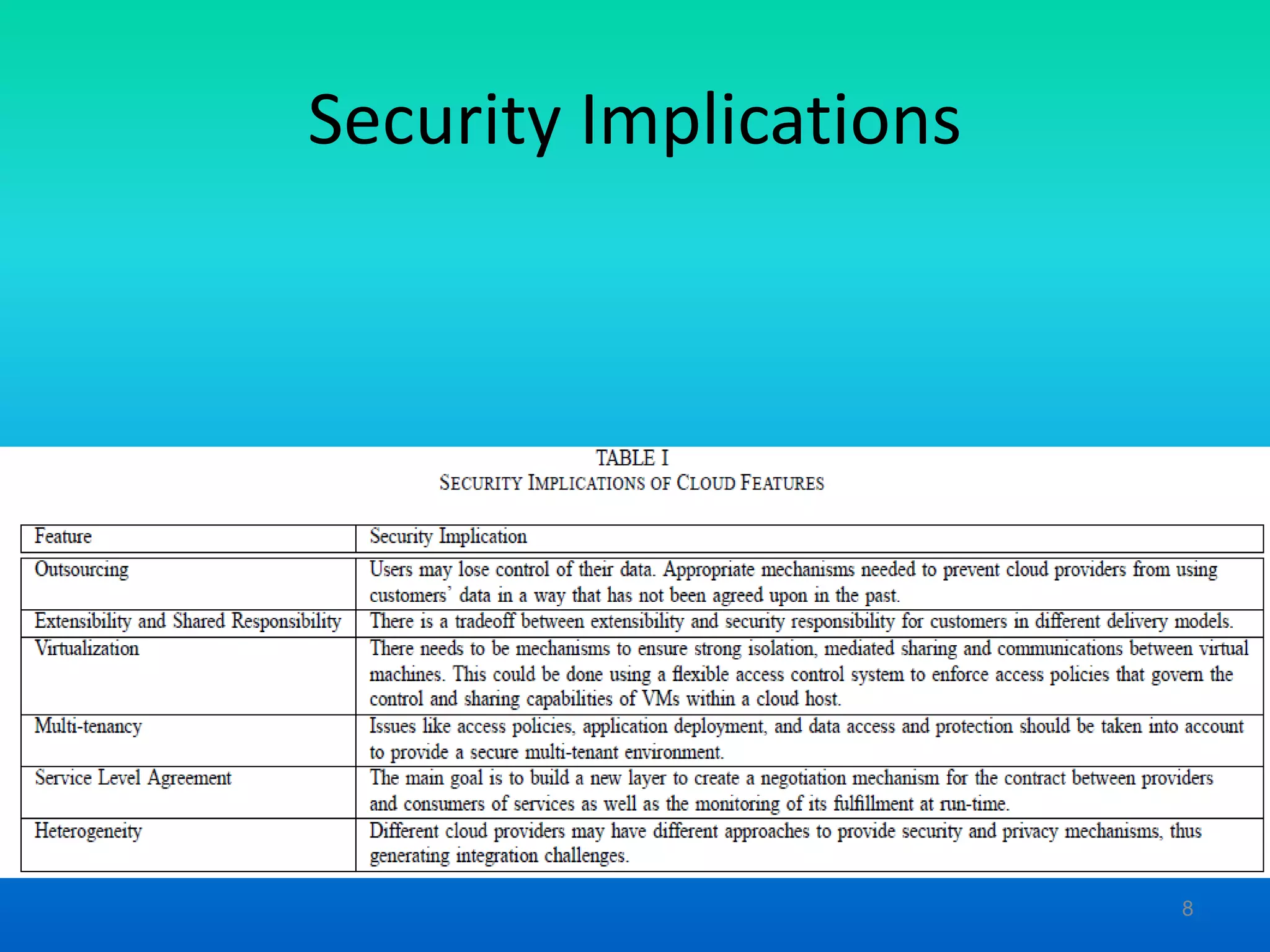 Security Implications

TABLE I
SECURITY IMPLICATIONS OF CLOUD FEATURES

| Feature | Security Implication |
|---|---|
| Outsourcing | Users may lose control of their data. Appropriate mechanisms needed to prevent cloud providers from using customers' data in a way that has not been agreed upon in the past. |
| Extensibility and Shared Responsibility | There is a tradeoff between extensibility and security responsibility for customers in different delivery models. |
| Virtualization | There needs to be mechanisms to ensure strong isolation, mediated sharing and communications between virtual machines. This could be done using a flexible access control system to enforce access policies that govern the control and sharing capabilities of VMs within a cloud host. |
| Multi-tenancy | Issues like access policies, application deployment, and data access and protection should be taken into account to provide a secure multi-tenant environment. |
| Service Level Agreement | The main goal is to build a new layer to create a negotiation mechanism for the contract between providers and consumers of services as well as the monitoring of its fulfillment at run-time. |
| Heterogeneity | Different cloud providers may have different approaches to provide security and privacy mechanisms, thus generating integration challenges. |

8